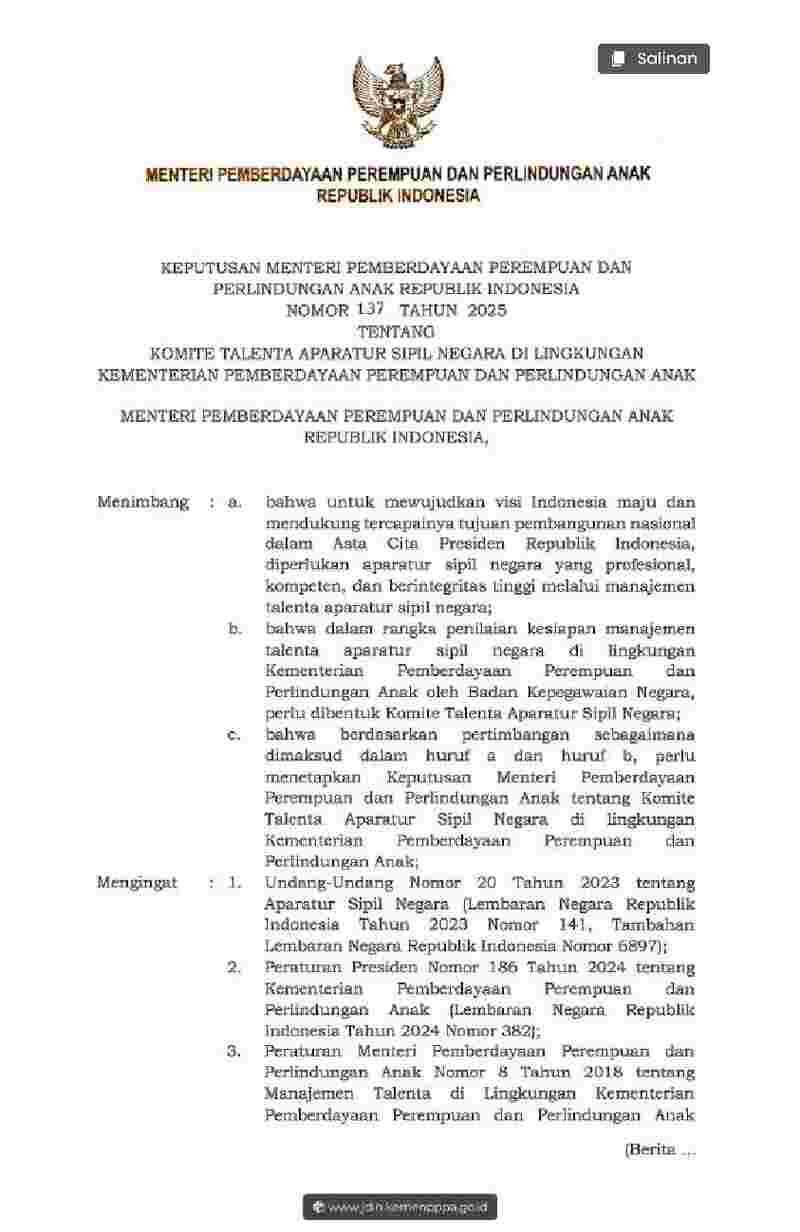 Salinan

MENTERI PEMBERDAYAAN PEREMPUAN DAN PERLINDUNGAN ANAK
REPUBLIK INDONESIA

KEPUTUSAN MENTERI PEMBERDAYAAN PEREMPUAN DAN PERLINDUNGAN ANAK REPUBLIK INDONESIA
NOMOR 137 TAHUN 2025
TENTANG
KOMITE TALENTA APARATUR SIPIL NEGARA DI LINGKUNGAN KEMENTERIAN PEMBERDAYAAN PEREMPUAN DAN PERLINDUNGAN ANAK

MENTERI PEMBERDAYAAN PEREMPUAN DAN PERLINDUNGAN ANAK REPUBLIK INDONESIA,

Menimbang : a. bahwa untuk mewujudkan visi Indonesia maju dan mendukung tercapainya tujuan pembangunan nasional dalam Asta Cita Presiden Republik Indonesia, diperlukan aparatur sipil negara yang profesional, kompeten, dan berintegritas tinggi melalui manajemen talenta aparatur sipil negara;

b. bahwa dalam rangka penilaian kesiapan manajemen talenta aparatur sipil negara di lingkungan Kementerian Pemberdayaan Perempuan dan Perlindungan Anak oleh Badan Kepegawaian Negara, perlu dibentuk Komite Talenta Aparatur Sipil Negara;

c. bahwa berdasarkan pertimbangan sebagaimana dimaksud dalam huruf a dan huruf b, perlu menetapkan Keputusan Menteri Pemberdayaan Perempuan dan Perlindungan Anak tentang Komite Talenta Aparatur Sipil Negara di lingkungan Kementerian Pemberdayaan Perempuan dan Perlindungan Anak;

Mengingat : 1. Undang-Undang Nomor 20 Tahun 2023 tentang Aparatur Sipil Negara (Lembaran Negara Republik Indonesia Tahun 2023 Nomor 141, Tambahan Lembaran Negara Republik Indonesia Nomor 6897);

2. Peraturan Presiden Nomor 186 Tahun 2024 tentang Kementerian Pemberdayaan Perempuan dan Perlindungan Anak (Lembaran Negara Republik Indonesia Tahun 2024 Nomor 382);

3. Peraturan Menteri Pemberdayaan Perempuan dan Perlindungan Anak Nomor 8 Tahun 2018 tentang Manajemen Talenta di Lingkungan Kementerian Pemberdayaan Perempuan dan Perlindungan Anak

(Berita ...

www.jdih.kemenpppa.go.id